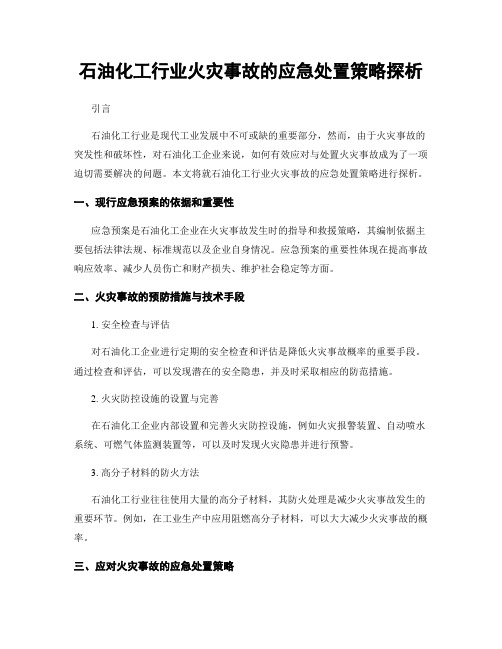 石油化工行业火灾事故的应急处置策略探析

引言

石油化工行业是现代工业发展中不可或缺的重要部分，然而，由于火灾事故的突发性和破坏性，对石油化工企业来说，如何有效应对与处置火灾事故成为了一项迫切需要解决的问题。本文将就石油化工行业火灾事故的应急处置策略进行探析。

一、现行应急预案的依据和重要性

应急预案是石油化工企业在火灾事故发生时的指导和救援策略，其编制依据主要包括法律法规、标准规范以及企业自身情况。应急预案的重要性体现在提高事故响应效率、减少人员伤亡和财产损失、维护社会稳定等方面。

二、火灾事故的预防措施与技术手段

1. 安全检查与评估

对石油化工企业进行定期的安全检查和评估是降低火灾事故概率的重要手段。通过检查和评估，可以发现潜在的安全隐患，并及时采取相应的防范措施。

2. 火灾防控设施的设置与完善

在石油化工企业内部设置和完善火灾防控设施，例如火灾报警装置、自动喷水系统、可燃气体监测装置等，可以及时发现火灾隐患并进行预警。

3. 高分子材料的防火方法

石油化工行业往往使用大量的高分子材料，其防火处理是减少火灾事故发生的重要环节。例如，在工业生产中应用阻燃高分子材料，可以大大减少火灾事故的概率。

三、应对火灾事故的应急处置策略